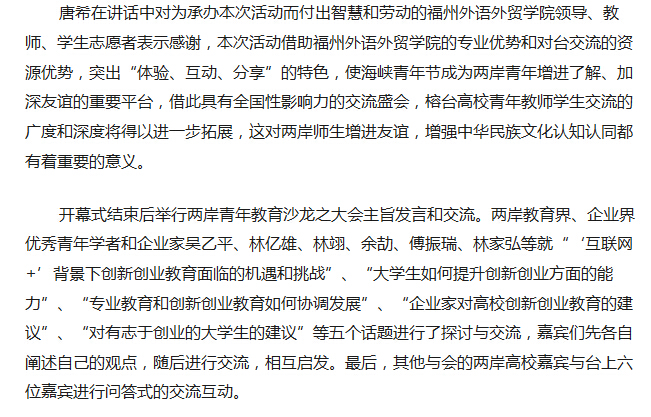 唐希在讲话中对为承办本次活动而付出智慧和劳动的福州外语外贸学院领导、教师、学生志愿者表示感谢，本次活动借助福州外语外贸学院的专业优势和对台交流的资源优势，突出“体验、互动、分享”的特色，使海峡青年节成为两岸青年增进了解、加深友谊的重要平台，借此具有全国性影响力的交流盛会，榕台高校青年教师学生交流的广度和深度将得以进一步拓展，这对两岸师生增进友谊，增强中华民族文化认知认同都有着重要的意义。

开幕式结束后举行两岸青年教育沙龙之大会主旨发言和交流。两岸教育界、企业界优秀青年学者和企业家吴乙平、林亿雄、林翊、余劼、傅振瑞、林家弘等就“‘互联网+’背景下创新创业教育面临的机遇和挑战”、“大学生如何提升创新创业方面的能力”、“专业教育和创新创业教育如何协调发展”、“企业家对高校创新创业教育的建议”、“对有志于创业的大学生的建议”等五个话题进行了探讨与交流，嘉宾们先各自阐述自己的观点，随后进行交流，相互启发。最后，其他与会的两岸高校嘉宾与台上六位嘉宾进行问答式的交流互动。